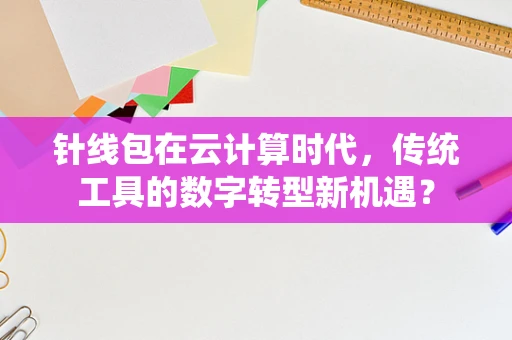 针线包在云计算时代，传统工具的数字转型新机遇？